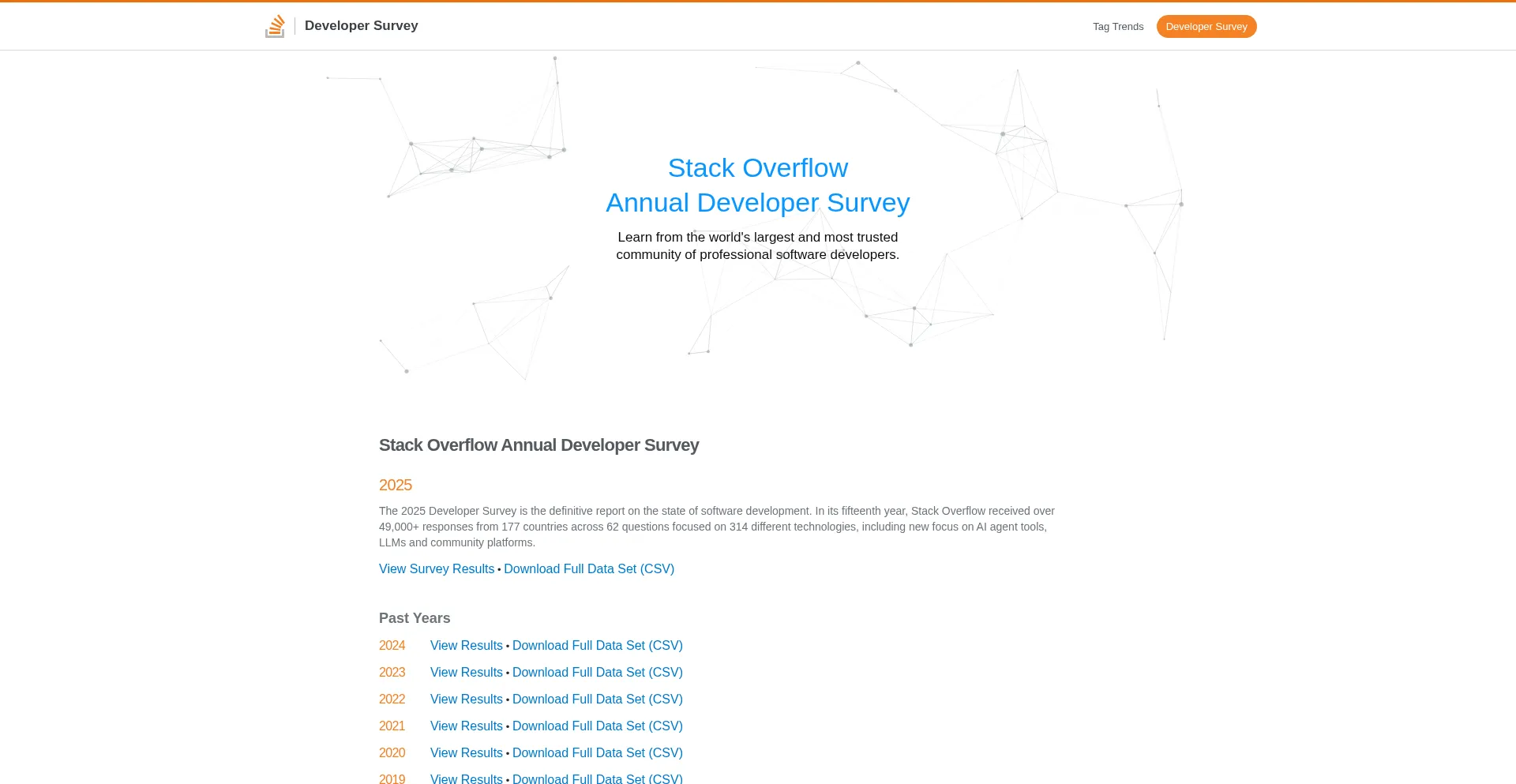 Developer Survey

Tag Trends

Developer Survey

Stack Overflow
Annual Developer Survey

Learn from the world's largest and most trusted community of professional software developers.

Stack Overflow Annual Developer Survey

2025

The 2025 Developer Survey is the definitive report on the state of software development. In its fifteenth year, Stack Overflow received over 49,000+ responses from 177 countries across 62 questions focused on 314 different technologies, including new focus on AI agent tools, LLMs and community platforms.

View Survey Results • Download Full Data Set (CSV)

Past Years

2024 View Results • Download Full Data Set (CSV)

2023 View Results • Download Full Data Set (CSV)

2022 View Results • Download Full Data Set (CSV)

2021 View Results • Download Full Data Set (CSV)

2020 View Results • Download Full Data Set (CSV)

2019 View Results • Download Full Data Set (CSV)